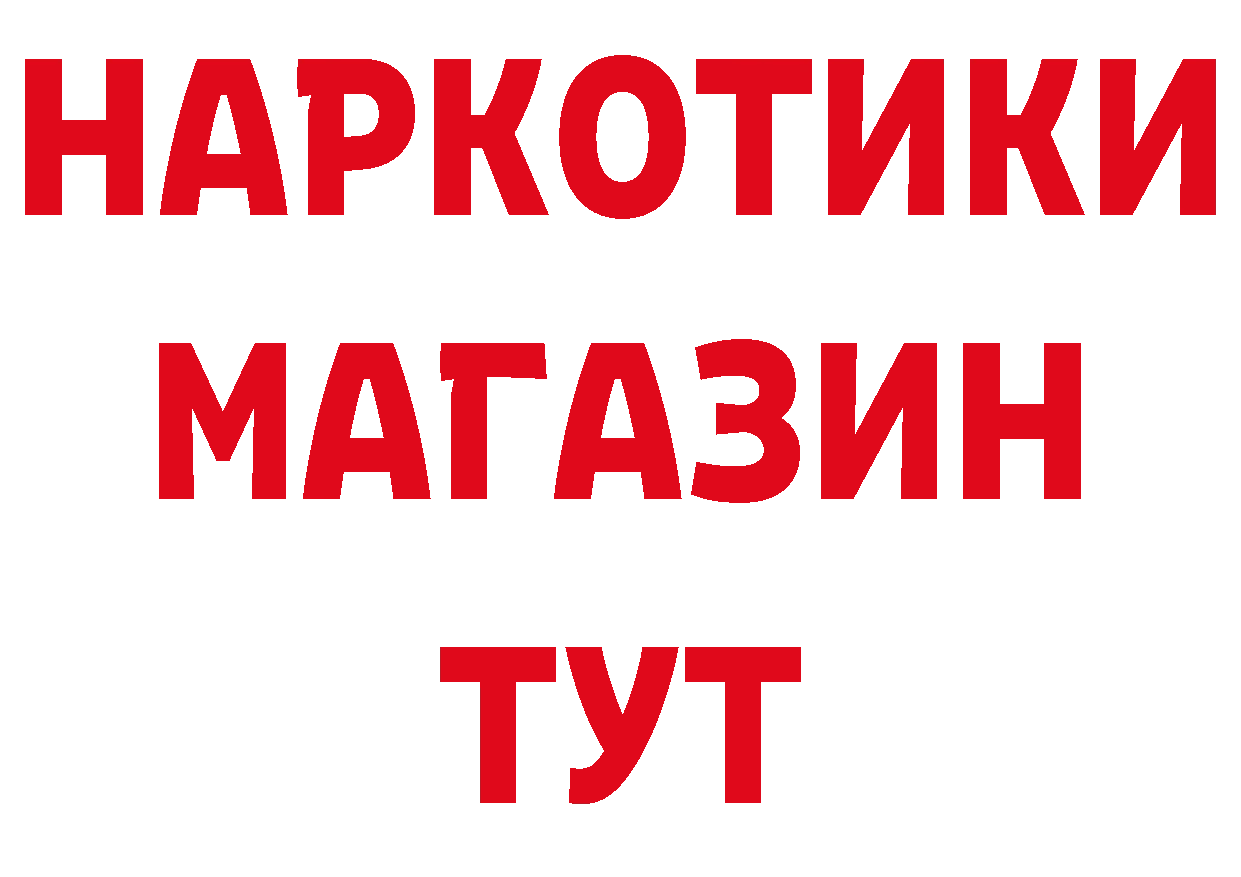 НАРКОТИКИ МАГАЗИН ТУТ